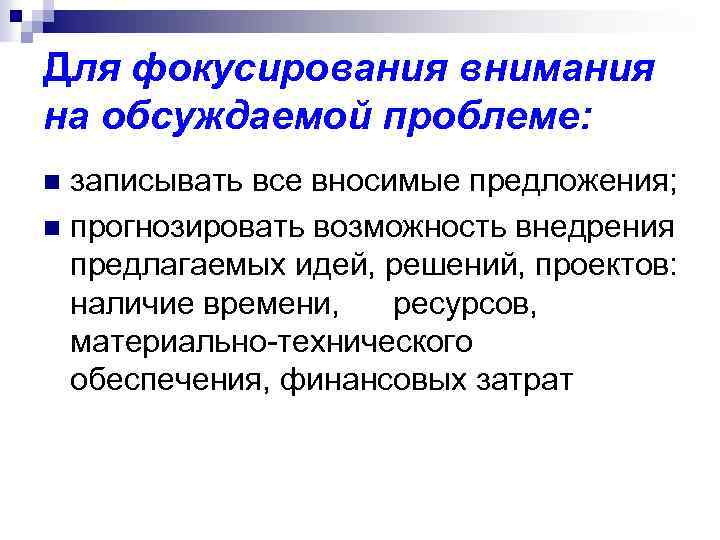 Для фокусирования внимания на обсуждаемой проблеме:

• записывать все вносимые предложения;
• прогнозировать возможность внедрения предлагаемых идей, решений, проектов: наличие времени, ресурсов, материально-технического обеспечения, финансовых затрат